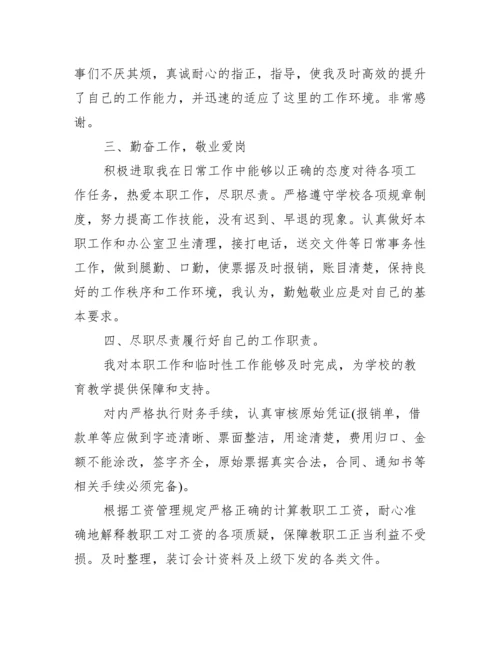 事们不厌其烦，真诚耐心的指正，指导，使我及时高效的提升了自己的工作能力，并迅速的适应了这里的工作环境。非常感谢。

三、勤奋工作，敬业爱岗

积极进取我在日常工作中能够以正确的态度对待各项工作任务，热爱本职工作，尽职尽责。严格遵守学校各项规章制度，努力提高工作技能，没有迟到、早退的现象。认真做好本职工作和办公室卫生清理，接打电话，送交文件等日常事务性工作，做到腿勤、口勤，使票据及时报销，账目清楚，保持良好的工作秩序和工作环境，我认为，勤勉敬业应是对自己的基本要求。

四、尽职尽责履行好自己的工作职责。

我对本职工作和临时性工作能够及时完成，为学校的教育教学提供保障和支持。

对内严格执行财务手续，认真审核原始凭证(报销单，借款单等应做到字迹清晰、票面整洁，用途清楚，费用归口、金额不能涂改，签字齐全，原始票据真实合法，合同、通知书等相关手续必须完备)。

根据工资管理规定严格正确的计算教职工工资，耐心准确地解释教职工对工资的各项质疑，保障教职工正当利益不受损。及时整理，装订会计资料及上级下发的各类文件。